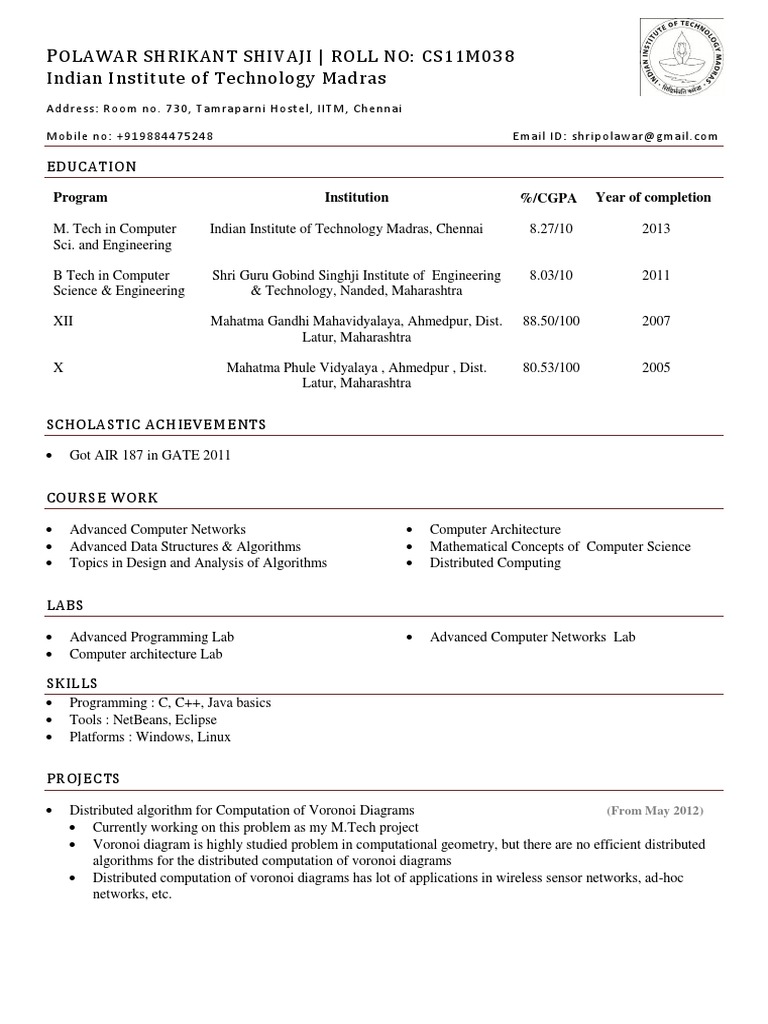 POLAWAR SHRIKANT SHIVAJI | ROLL NO: CS11M038
Indian Institute of Technology Madras

INDIAN INSTITUTE OF TECHNOLOGY MADRAS

Address: Room no. 730, Tamraparni Hostel, IITM, Chennai

Mobile no: +919884475248

Email ID: shripolawar@gmail.com

EDUCATION

| Program | Institution | %/CGPA | Year of completion |
|---|---|---|---|
| M. Tech in Computer Sci. and Engineering | Indian Institute of Technology Madras, Chennai | 8.27/10 | 2013 |
| B Tech in Computer Science & Engineering | Shri Guru Gobind Singhji Institute of Engineering & Technology, Nanded, Maharashtra | 8.03/10 | 2011 |
| XII | Mahatma Gandhi Mahavidyalaya, Ahmedpur, Dist. Latur, Maharashtra | 88.50/100 | 2007 |
| X | Mahatma Phule Vidyalaya , Ahmedpur , Dist. Latur, Maharashtra | 80.53/100 | 2005 |

SCHOLASTIC ACHIEVEMENTS

• Got AIR 187 in GATE 2011

COURSE WORK

• Advanced Computer Networks
• Advanced Data Structures & Algorithms
• Topics in Design and Analysis of Algorithms

• Computer Architecture
• Mathematical Concepts of Computer Science
• Distributed Computing

LABS

• Advanced Programming Lab
• Computer architecture Lab

• Advanced Computer Networks Lab

SKILLS

• Programming : C, C++, Java basics
• Tools : NetBeans, Eclipse
• Platforms : Windows, Linux

PROJECTS

• Distributed algorithm for Computation of Voronoi Diagrams (From May 2012)
• Currently working on this problem as my M.Tech project
• Voronoi diagram is highly studied problem in computational geometry, but there are no efficient distributed algorithms for the distributed computation of voronoi diagrams
• Distributed computation of voronoi diagrams has lot of applications in wireless sensor networks, ad-hoc networks, etc.